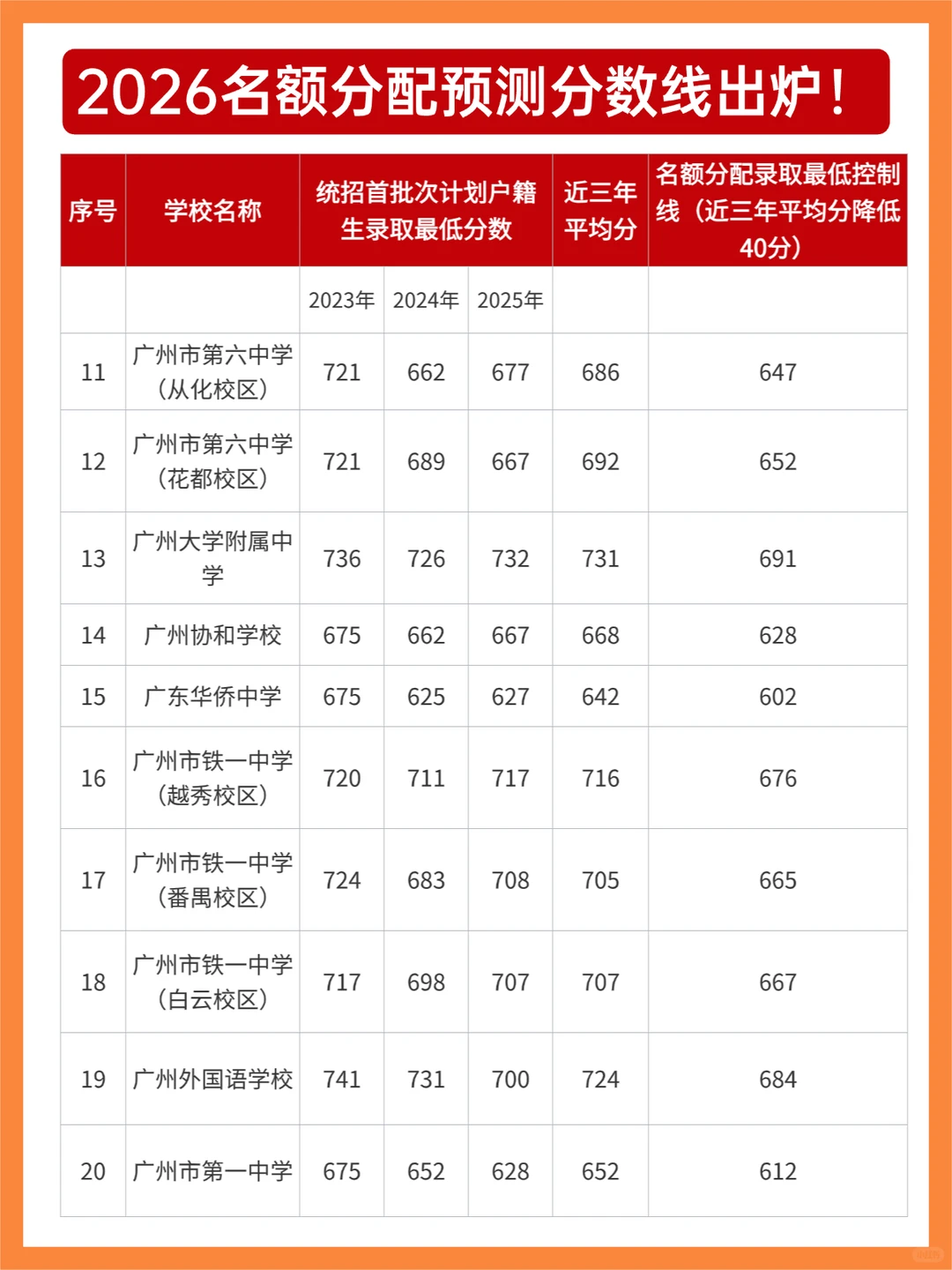 2026名额分配预测分数线出炉！

| 序号 | 学校名称 | 统招首批次计划户籍生录取最低分数 | | | 近三年平均分 | 名额分配录取最低控制线（近三年平均分降低40分） |
|---|---|---|---|---|---|---|
| | | 2023年 | 2024年 | 2025年 | | |
| 11 | 广州市第六中学（从化校区） | 721 | 662 | 677 | 686 | 647 |
| 12 | 广州市第六中学（花都校区） | 721 | 689 | 667 | 692 | 652 |
| 13 | 广州大学附属中学 | 736 | 726 | 732 | 731 | 691 |
| 14 | 广州协和学校 | 675 | 662 | 667 | 668 | 628 |
| 15 | 广东华侨中学 | 675 | 625 | 627 | 642 | 602 |
| 16 | 广州市铁一中学（越秀校区） | 720 | 711 | 717 | 716 | 676 |
| 17 | 广州市铁一中学（番禺校区） | 724 | 683 | 708 | 705 | 665 |
| 18 | 广州市铁一中学（白云校区） | 717 | 698 | 707 | 707 | 667 |
| 19 | 广州外国语学校 | 741 | 731 | 700 | 724 | 684 |
| 20 | 广州市第一中学 | 675 | 652 | 628 | 652 | 612 |